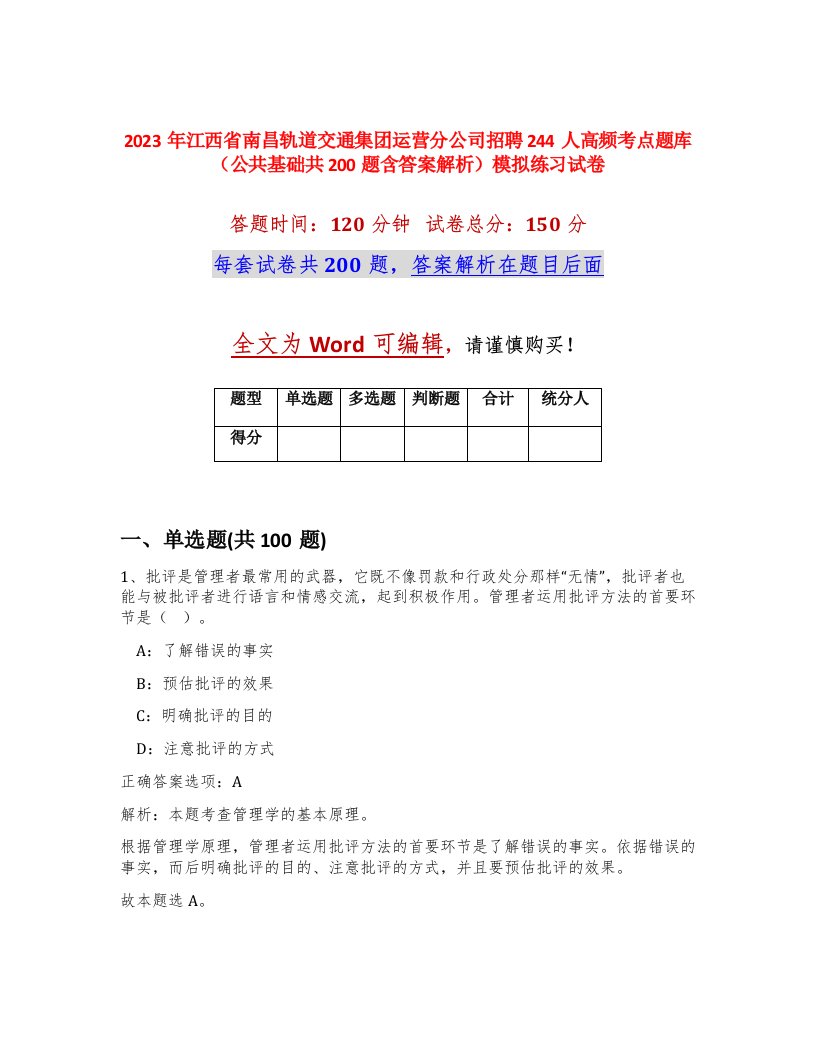 2023 年江西省南昌轨道交通集团运营分公司招聘 244 人高频考点题库（公共基础共 200 题含答案解析）模拟练习试卷

答题时间：120 分钟 试卷总分：150 分

每套试卷共 200 题，答案解析在题目后面

全文为 Word 可编辑，请谨慎购买！

| 题型 | 单选题 | 多选题 | 判断题 | 合计 | 统分人 |
|---|---|---|---|---|---|
| 得分 | | | | | |

一、单选题(共 100 题)

1、批评是管理者最常用的武器，它既不像罚款和行政处分那样“无情”，批评者也能与被批评者进行语言和情感交流，起到积极作用。管理者运用批评方法的首要环节是（ ）。

A：了解错误的事实

B：预估批评的效果

C：明确批评的目的

D：注意批评的方式

正确答案选项：A

解析：本题考查管理学的基本原理。

根据管理学原理，管理者运用批评方法的首要环节是了解错误的事实。依据错误的事实，而后明确批评的目的、注意批评的方式，并且要预估批评的效果。

故本题选 A。